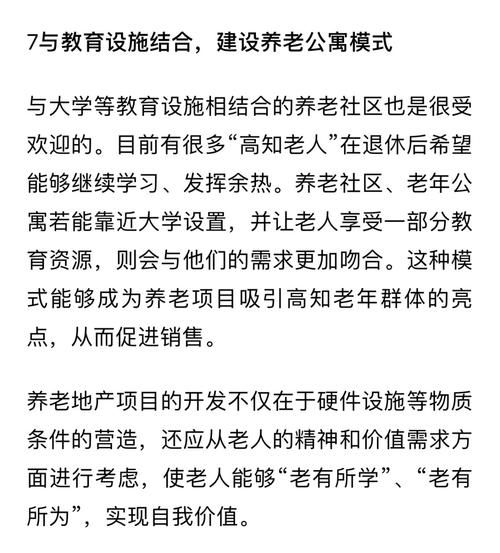 7与教育设施结合，建设养老公寓模式

与大学等教育设施相结合的养老社区也是很受欢迎的。目前有很多“高知老人”在退休后希望能够继续学习、发挥余热。养老社区、老年公寓若能靠近大学设置，并让老人享受一部分教育资源，则会与他们的需求更加吻合。这种模式能够成为养老项目吸引高知老年群体的亮点，从而促进销售。

养老地产项目的开发不仅在于硬件设施等物质条件的营造，还应从老人的精神和价值需求方面进行考虑，使老人能够“老有所学”、“老有所为”，实现自我价值。